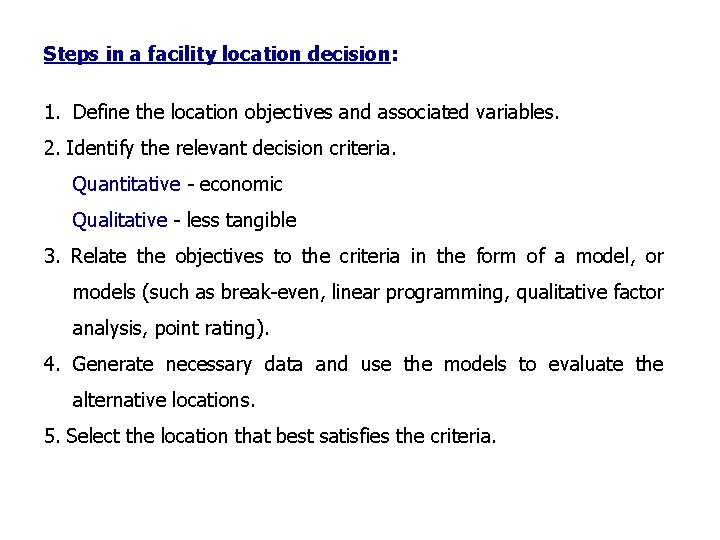 Steps in a facility location decision:

1. Define the location objectives and associated variables.

2. Identify the relevant decision criteria.

Quantitative - economic

Qualitative - less tangible

3. Relate the objectives to the criteria in the form of a model, or models (such as break-even, linear programming, qualitative factor analysis, point rating).

4. Generate necessary data and use the models to evaluate the alternative locations.

5. Select the location that best satisfies the criteria.